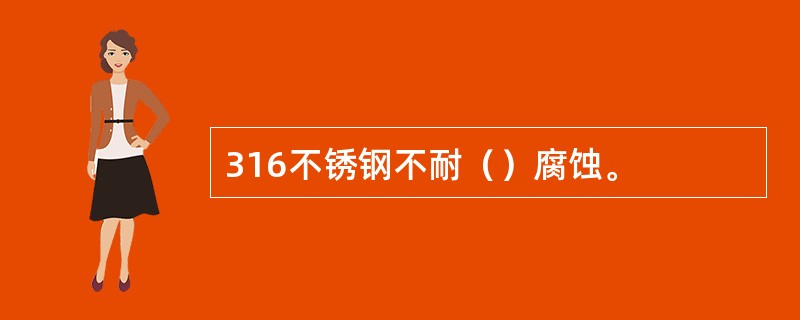 316不锈钢不耐（）腐蚀。